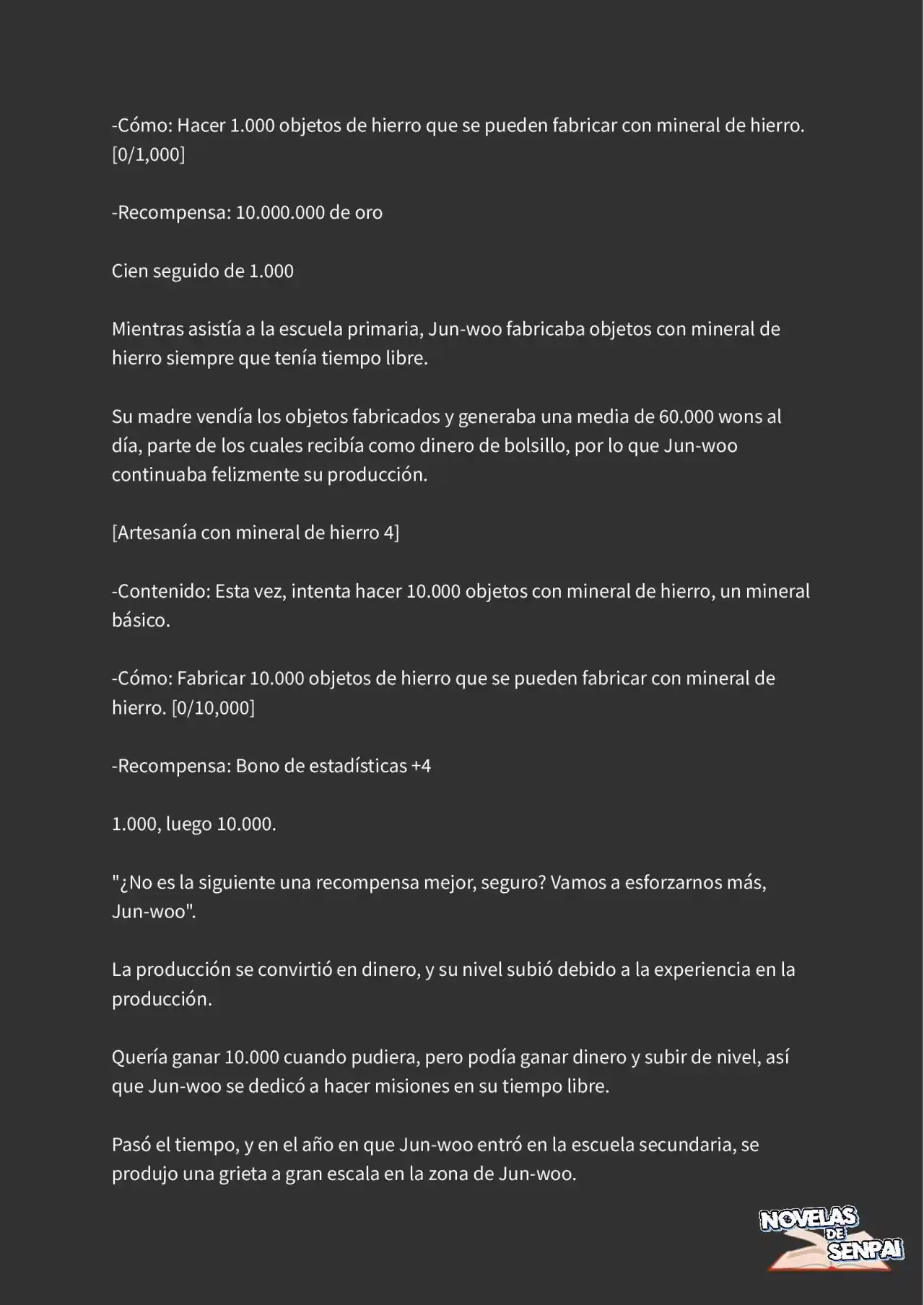 -Cómo: Hacer 1.000 objetos de hierro que se pueden fabricar con mineral de hierro. [0/1,000]

-Recompensa: 10.000.000 de oro

Cien seguido de 1.000

Mientras asistía a la escuela primaria, Jun-woo fabricaba objetos con mineral de hierro siempre que tenía tiempo libre.

Su madre vendía los objetos fabricados y generaba una media de 60.000 wons al día, parte de los cuales recibía como dinero de bolsillo, por lo que Jun-woo continuaba felizmente su producción.

[Artesanía con mineral de hierro 4]

-Contenido: Esta vez, intenta hacer 10.000 objetos con mineral de hierro, un mineral básico.

-Cómo: Fabricar 10.000 objetos de hierro que se pueden fabricar con mineral de hierro. [0/10,000]

-Recompensa: Bono de estadísticas +4

1.000, luego 10.000.

"¿No es la siguiente una recompensa mejor, seguro? Vamos a esforzarnos más, Jun-woo".

La producción se convirtió en dinero, y su nivel subió debido a la experiencia en la producción.

Quería ganar 10.000 cuando pudiera, pero podía ganar dinero y subir de nivel, así que Jun-woo se dedicó a hacer misiones en su tiempo libre.

Pasó el tiempo, y en el año en que Jun-woo entró en la escuela secundaria, se produjo una grieta a gran escala en la zona de Jun-woo.

NOVELAS DE SENPAI